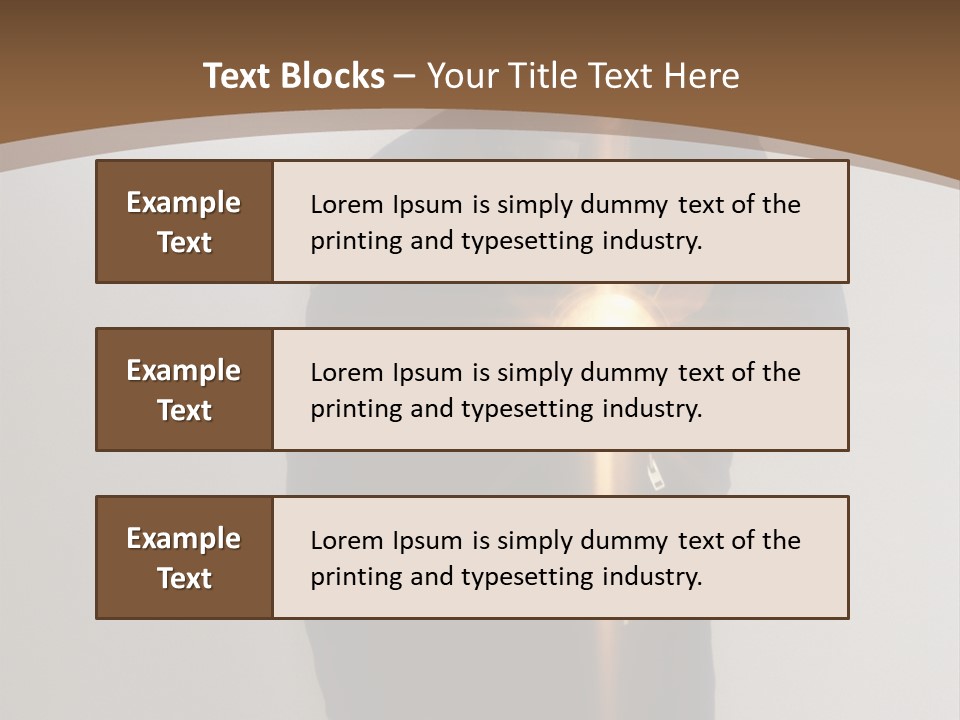 Text Blocks – Your Title Text Here

Example Text

Lorem Ipsum is simply dummy text of the printing and typesetting industry.

Example Text

Lorem Ipsum is simply dummy text of the printing and typesetting industry.

Example Text

Lorem Ipsum is simply dummy text of the printing and typesetting industry.